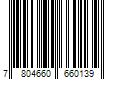 7 804660 660139